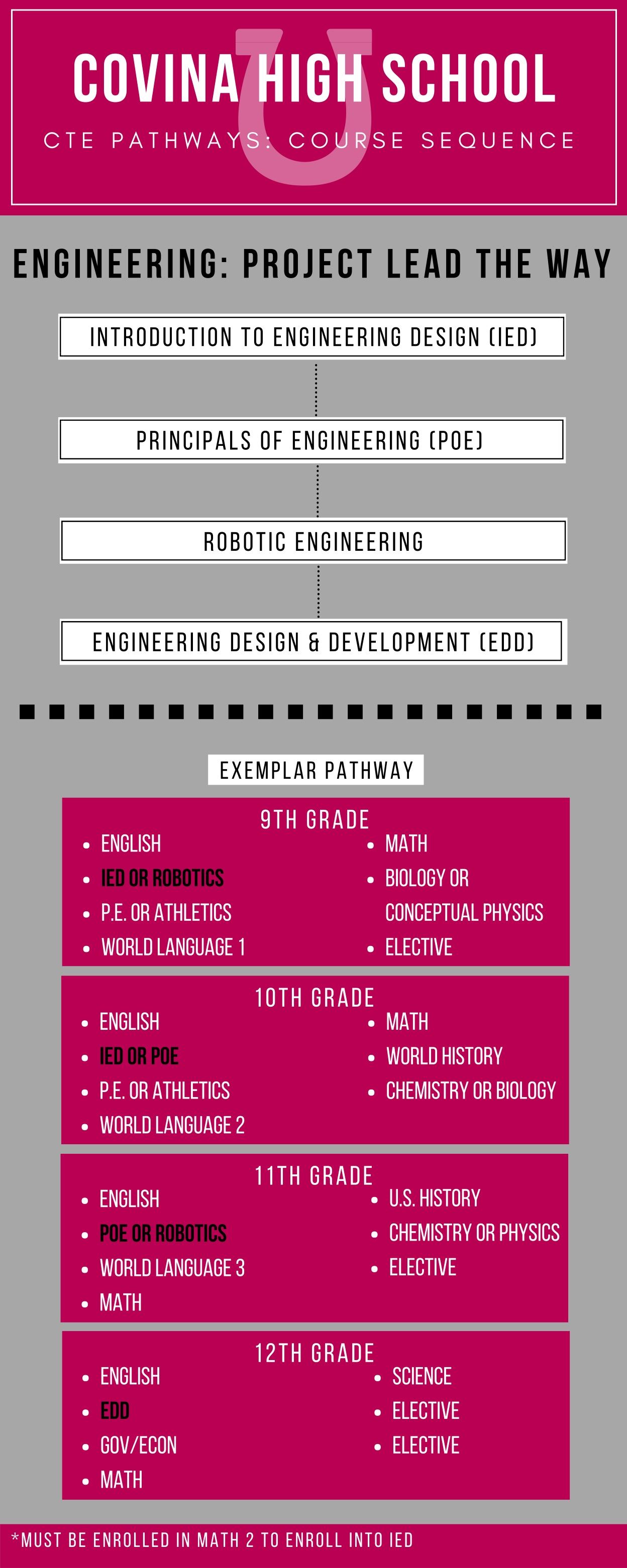 COVINA HIGH SCHOOL

CTE PATHWAYS: COURSE SEQUENCE

ENGINEERING: PROJECT LEAD THE WAY

INTRODUCTION TO ENGINEERING DESIGN (IED)

PRINCIPALS OF ENGINEERING (POE)

ROBOTIC ENGINEERING

ENGINEERING DESIGN & DEVELOPMENT (EDD)

EXEMPLAR PATHWAY

9TH GRADE
- ENGLISH
- IED OR ROBOTICS
- P.E. OR ATHLETICS
- WORLD LANGUAGE 1

- MATH
- BIOLOGY OR CONCEPTUAL PHYSICS
- ELECTIVE

10TH GRADE
- ENGLISH
- IED OR POE
- P.E. OR ATHLETICS
- WORLD LANGUAGE 2

- MATH
- WORLD HISTORY
- CHEMISTRY OR BIOLOGY

11TH GRADE
- ENGLISH
- POE OR ROBOTICS
- WORLD LANGUAGE 3
- MATH

- U.S. HISTORY
- CHEMISTRY OR PHYSICS
- ELECTIVE

12TH GRADE
- ENGLISH
- EDD
- GOV/ECON
- MATH

- SCIENCE
- ELECTIVE
- ELECTIVE

*MUST BE ENROLLED IN MATH 2 TO ENROLL INTO IED